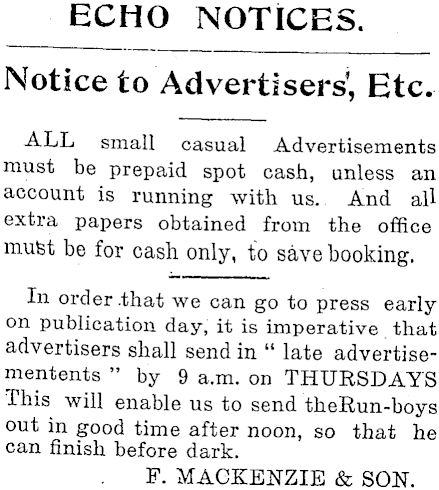 ECHO NOTICES.

Notice to Advertisers', Etc.

ALL small casual Advertisements must be prepaid spot cash, unless an account is running with us. And all extra papers obtained from the office must be for cash only, to save booking.

In order that we can go to press early on publication day, it is imperative that advertisers shall send in " late advertisementents " by 9 a.m. on THURSDAYS This will enable us to send theRun-boys out in good time after noon, so that he can finish before dark.

F. MACKENZIE & SON.